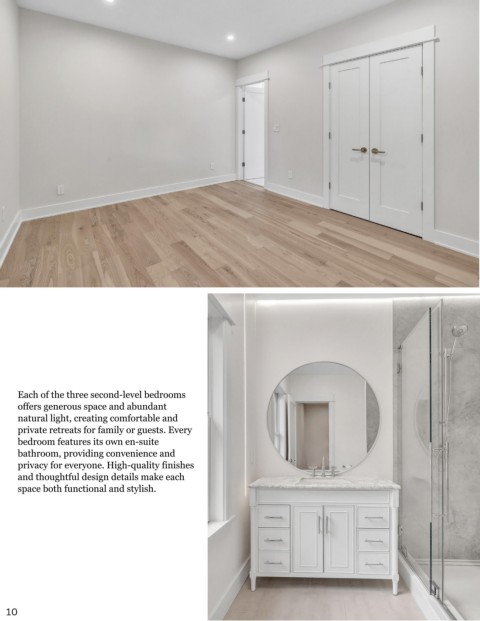 Each of the three second-level bedrooms offers generous space and abundant natural light, creating comfortable and private retreats for family or guests. Every bedroom features its own en-suite bathroom, providing convenience and privacy for everyone. High-quality finishes and thoughtful design details make each space both functional and stylish.

10